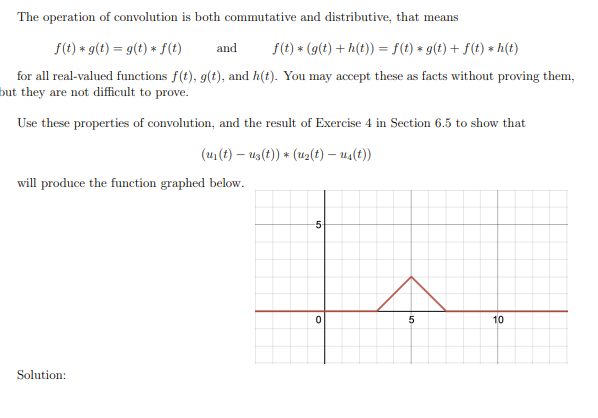 The operation of convolution is both commutative and distributive, that means

$f(t) * g(t) = g(t) * f(t)$ and $f(t) * (g(t) + h(t)) = f(t) * g(t) + f(t) * h(t)$

for all real-valued functions $f(t)$, $g(t)$, and $h(t)$. You may accept these as facts without proving them, but they are not difficult to prove.

Use these properties of convolution, and the result of Exercise 4 in Section 6.5 to show that

$(u_1(t) - u_3(t)) * (u_2(t) - u_4(t))$

will produce the function graphed below.

5
0
5
10

Solution: